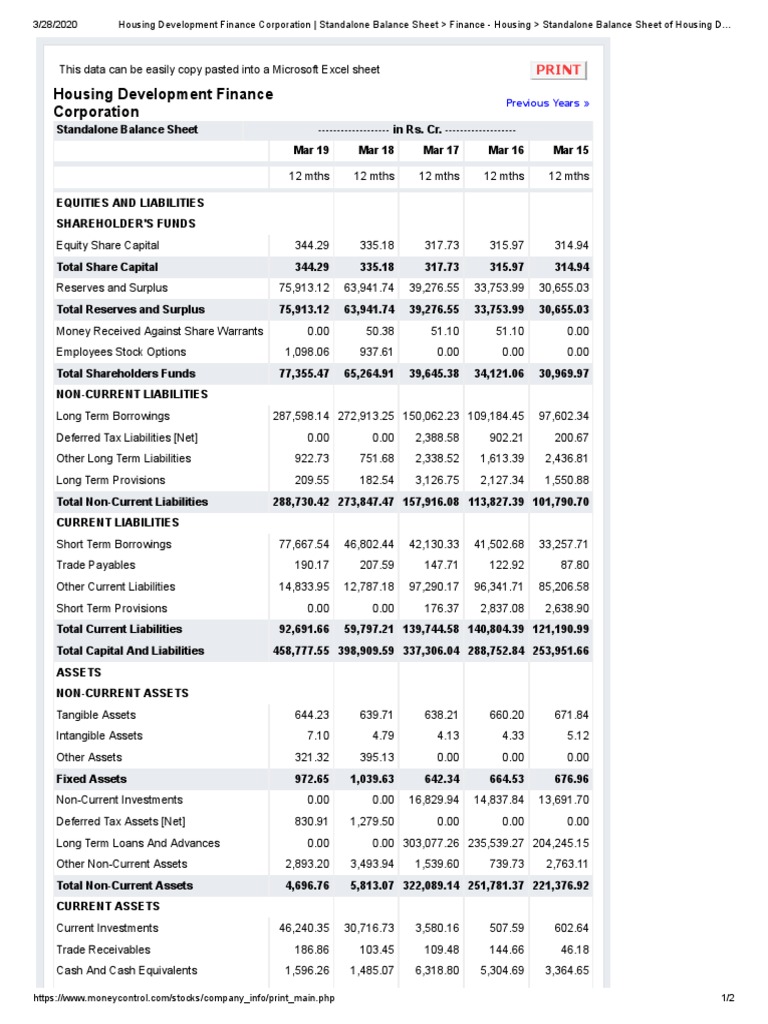 3/28/2020 Housing Development Finance Corporation | Standalone Balance Sheet > Finance - Housing > Standalone Balance Sheet of Housing D...

This data can be easily copy pasted into a Microsoft Excel sheet

PRINT

Housing Development Finance Corporation

Previous Years »

| Standalone Balance Sheet | ------------------ in Rs. Cr. ------------------ | | | | |
|---|---|---|---|---|---|
| | Mar 19 | Mar 18 | Mar 17 | Mar 16 | Mar 15 |
| | 12 mths | 12 mths | 12 mths | 12 mths | 12 mths |
| EQUITIES AND LIABILITIES | | | | | |
| SHAREHOLDER'S FUNDS | | | | | |
| Equity Share Capital | 344.29 | 335.18 | 317.73 | 315.97 | 314.94 |
| Total Share Capital | 344.29 | 335.18 | 317.73 | 315.97 | 314.94 |
| Reserves and Surplus | 75,913.12 | 63,941.74 | 39,276.55 | 33,753.99 | 30,655.03 |
| Total Reserves and Surplus | 75,913.12 | 63,941.74 | 39,276.55 | 33,753.99 | 30,655.03 |
| Money Received Against Share Warrants | 0.00 | 50.38 | 51.10 | 51.10 | 0.00 |
| Employees Stock Options | 1,098.06 | 937.61 | 0.00 | 0.00 | 0.00 |
| Total Shareholders Funds | 77,355.47 | 65,264.91 | 39,645.38 | 34,121.06 | 30,969.97 |
| NON-CURRENT LIABILITIES | | | | | |
| Long Term Borrowings | 287,598.14 | 272,913.25 | 150,062.23 | 109,184.45 | 97,602.34 |
| Deferred Tax Liabilities [Net] | 0.00 | 0.00 | 2,388.58 | 902.21 | 200.67 |
| Other Long Term Liabilities | 922.73 | 751.68 | 2,338.52 | 1,613.39 | 2,436.81 |
| Long Term Provisions | 209.55 | 182.54 | 3,126.75 | 2,127.34 | 1,550.88 |
| Total Non-Current Liabilities | 288,730.42 | 273,847.47 | 157,916.08 | 113,827.39 | 101,790.70 |
| CURRENT LIABILITIES | | | | | |
| Short Term Borrowings | 77,667.54 | 46,802.44 | 42,130.33 | 41,502.68 | 33,257.71 |
| Trade Payables | 190.17 | 207.59 | 147.71 | 122.92 | 87.80 |
| Other Current Liabilities | 14,833.95 | 12,787.18 | 97,290.17 | 96,341.71 | 85,206.58 |
| Short Term Provisions | 0.00 | 0.00 | 176.37 | 2,837.08 | 2,638.90 |
| Total Current Liabilities | 92,691.66 | 59,797.21 | 139,744.58 | 140,804.39 | 121,190.99 |
| Total Capital And Liabilities | 458,777.55 | 398,909.59 | 337,306.04 | 288,752.84 | 253,951.66 |
| ASSETS | | | | | |
| NON-CURRENT ASSETS | | | | | |
| Tangible Assets | 644.23 | 639.71 | 638.21 | 660.20 | 671.84 |
| Intangible Assets | 7.10 | 4.79 | 4.13 | 4.33 | 5.12 |
| Other Assets | 321.32 | 395.13 | 0.00 | 0.00 | 0.00 |
| Fixed Assets | 972.65 | 1,039.63 | 642.34 | 664.53 | 676.96 |
| Non-Current Investments | 0.00 | 0.00 | 16,829.94 | 14,837.84 | 13,691.70 |
| Deferred Tax Assets [Net] | 830.91 | 1,279.50 | 0.00 | 0.00 | 0.00 |
| Long Term Loans And Advances | 0.00 | 0.00 | 303,077.26 | 235,539.27 | 204,245.15 |
| Other Non-Current Assets | 2,893.20 | 3,493.94 | 1,539.60 | 739.73 | 2,763.11 |
| Total Non-Current Assets | 4,696.76 | 5,813.07 | 322,089.14 | 251,781.37 | 221,376.92 |
| CURRENT ASSETS | | | | | |
| Current Investments | 46,240.35 | 30,716.73 | 3,580.16 | 507.59 | 602.64 |
| Trade Receivables | 186.86 | 103.45 | 109.48 | 144.66 | 46.18 |
| Cash And Cash Equivalents | 1,596.26 | 1,485.07 | 6,318.80 | 5,304.69 | 3,364.65 |

https://www.moneycontrol.com/stocks/company_info/print_main.php 1/2